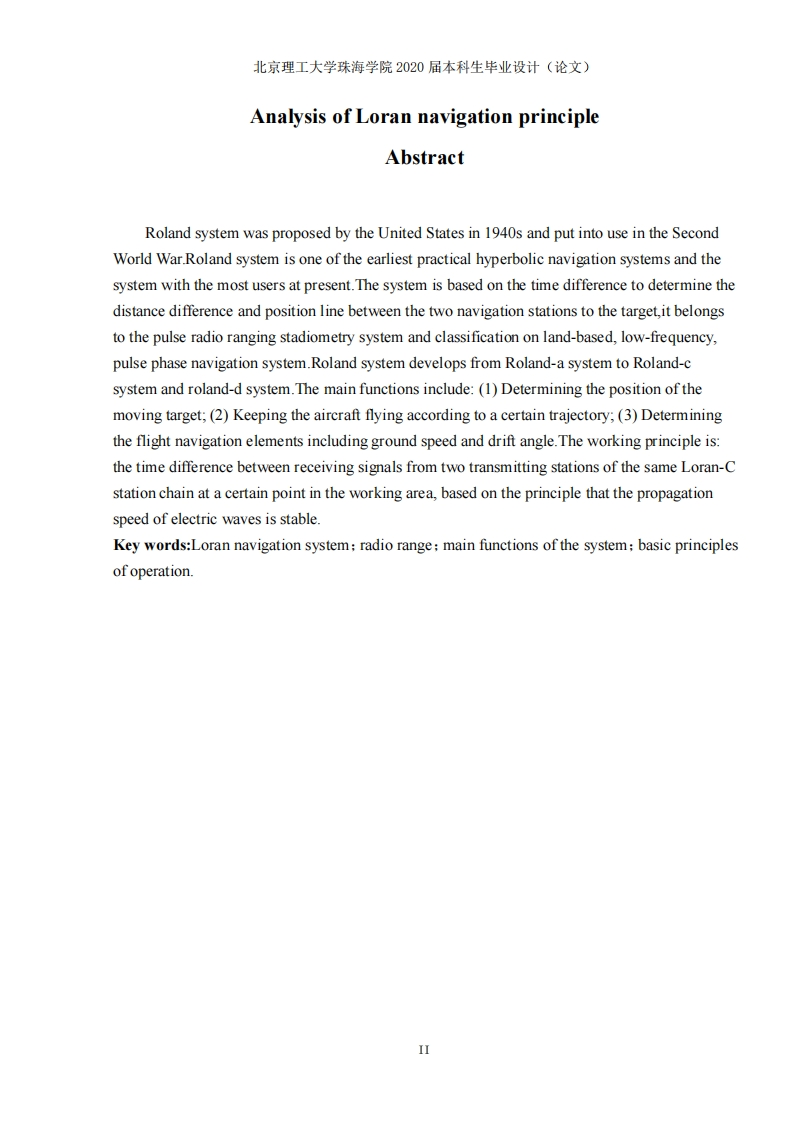 北京理工大学珠海学院 2020 届本科生毕业设计（论文）

Analysis of Loran navigation principle

Abstract

Roland system was proposed by the United States in 1940s and put into use in the Second World War.Roland system is one of the earliest practical hyperbolic navigation systems and the system with the most users at present.The system is based on the time difference to determine the distance difference and position line between the two navigation stations to the target,it belongs to the pulse radio ranging stadiometry system and classification on land-based, low-frequency, pulse phase navigation system.Roland system develops from Roland-a system to Roland-c system and roland-d system.The main functions include: (1) Determining the position of the moving target; (2) Keeping the aircraft flying according to a certain trajectory; (3) Determining the flight navigation elements including ground speed and drift angle.The working principle is: the time difference between receiving signals from two transmitting stations of the same Loran-C station chain at a certain point in the working area, based on the principle that the propagation speed of electric waves is stable.

Key words:Loran navigation system；radio range；main functions of the system；basic principles of operation.

II